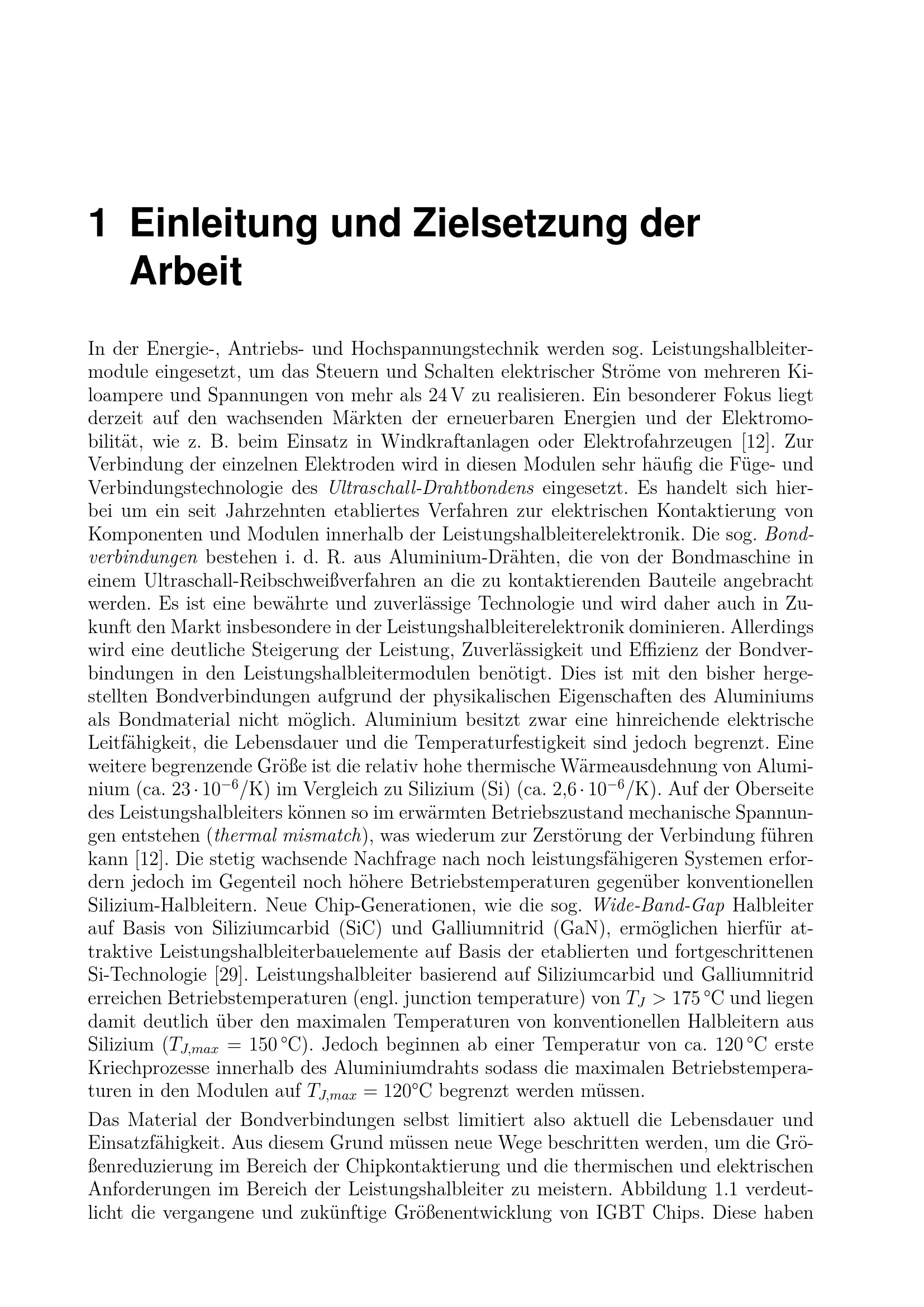 1 Einleitung und Zielsetzung der Arbeit

In der Energie-, Antriebs- und Hochspannungstechnik werden sog. Leistungshalbleitermodule eingesetzt, um das Steuern und Schalten elektrischer Ströme von mehreren Kiloampere und Spannungen von mehr als 24 V zu realisieren. Ein besonderer Fokus liegt derzeit auf den wachsenden Märkten der erneuerbaren Energien und der Elektromobilität, wie z. B. beim Einsatz in Windkraftanlagen oder Elektrofahrzeugen [12]. Zur Verbindung der einzelnen Elektroden wird in diesen Modulen sehr häufig die Füge- und Verbindungstechnologie des Ultraschall-Drahtbondens eingesetzt. Es handelt sich hierbei um ein seit Jahrzehnten etabliertes Verfahren zur elektrischen Kontaktierung von Komponenten und Modulen innerhalb der Leistungshalbleiterelektronik. Die sog. Bondverbindungen bestehen i. d. R. aus Aluminium-Drähten, die von der Bondmaschine in einem Ultraschall-Reibschweißverfahren an die zu kontaktierenden Bauteile angebracht werden. Es ist eine bewährte und zuverlässige Technologie und wird daher auch in Zukunft den Markt insbesondere in der Leistungshalbleiterelektronik dominieren. Allerdings wird eine deutliche Steigerung der Leistung, Zuverlässigkeit und Effizienz der Bondverbindungen in den Leistungshalbleitermodulen benötigt. Dies ist mit den bisher hergestellten Bondverbindungen aufgrund der physikalischen Eigenschaften des Aluminiums als Bondmaterial nicht möglich. Aluminium besitzt zwar eine hinreichende elektrische Leitfähigkeit, die Lebensdauer und die Temperaturfestigkeit sind jedoch begrenzt. Eine weitere begrenzende Größe ist die relativ hohe thermische Wärmeausdehnung von Aluminium (ca. $23 \cdot 10^{-6}$/K) im Vergleich zu Silizium (Si) (ca. $2{,}6 \cdot 10^{-6}$/K). Auf der Oberseite des Leistungshalbleiters können so im erwärmten Betriebszustand mechanische Spannungen entstehen (thermal mismatch), was wiederum zur Zerstörung der Verbindung führen kann [12]. Die stetig wachsende Nachfrage nach noch leistungsfähigeren Systemen erfordern jedoch im Gegenteil noch höhere Betriebstemperaturen gegenüber konventionellen Silizium-Halbleitern. Neue Chip-Generationen, wie die sog. Wide-Band-Gap Halbleiter auf Basis von Siliziumcarbid (SiC) und Galliumnitrid (GaN), ermöglichen hierfür attraktive Leistungshalbleiterbauelemente auf Basis der etablierten und fortgeschrittenen Si-Technologie [29]. Leistungshalbleiter basierend auf Siliziumcarbid und Galliumnitrid erreichen Betriebstemperaturen (engl. junction temperature) von $T_J > 175\,°C$ und liegen damit deutlich über den maximalen Temperaturen von konventionellen Halbleitern aus Silizium ($T_{J,max} = 150\,°C$). Jedoch beginnen ab einer Temperatur von ca. 120 °C erste Kriechprozesse innerhalb des Aluminiumdrahts sodass die maximalen Betriebstemperaturen in den Modulen auf $T_{J,max} = 120°C$ begrenzt werden müssen.

Das Material der Bondverbindungen selbst limitiert also aktuell die Lebensdauer und Einsatzfähigkeit. Aus diesem Grund müssen neue Wege beschritten werden, um die Größenreduzierung im Bereich der Chipkontaktierung und die thermischen und elektrischen Anforderungen im Bereich der Leistungshalbleiter zu meistern. Abbildung 1.1 verdeutlicht die vergangene und zukünftige Größenentwicklung von IGBT Chips. Diese haben